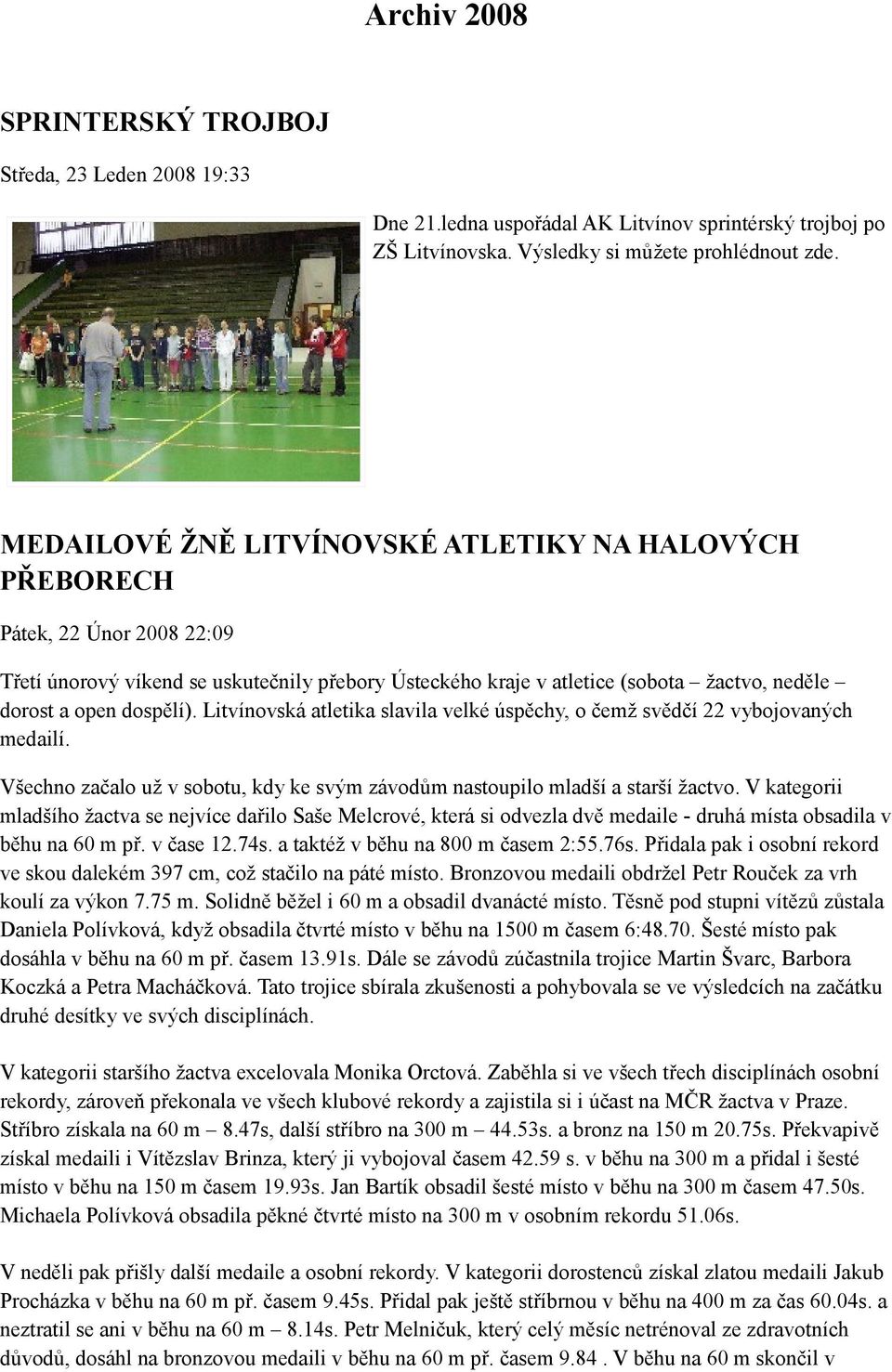 Archiv 2008

SPRINTERSKÝ TROJBOJ

Středa, 23 Leden 2008 19:33

Dne 21.ledna uspořádal AK Litvínov sprintérský trojboj po ZŠ Litvínovska. Výsledky si můžete prohlédnout zde.

MEDAILOVÉ ŽNĚ LITVÍNOVSKÉ ATLETIKY NA HALOVÝCH PŘEBORECH

Pátek, 22 Únor 2008 22:09

Třetí únorový víkend se uskutečnily přebory Ústeckého kraje v atletice (sobota – žactvo, neděle – dorost a open dospělí). Litvínovská atletika slavila velké úspěchy, o čemž svědčí 22 vybojovaných medailí.

Všechno začalo už v sobotu, kdy ke svým závodům nastoupilo mladší a starší žactvo. V kategorii mladšího žactva se nejvíce dařilo Saše Melcrové, která si odvezla dvě medaile - druhá místa obsadila v běhu na 60 m př. v čase 12.74s. a taktéž v běhu na 800 m časem 2:55.76s. Přidala pak i osobní rekord ve skou dalekém 397 cm, což stačilo na páté místo. Bronzovou medaili obdržel Petr Rouček za vrh koulí za výkon 7.75 m. Solidně běžel i 60 m a obsadil dvanácté místo. Těsně pod stupni vítězů zůstala Daniela Polívková, když obsadila čtvrté místo v běhu na 1500 m časem 6:48.70. Šesté místo pak dosáhla v běhu na 60 m př. časem 13.91s. Dále se závodů zúčastnila trojice Martin Švarc, Barbora Koczká a Petra Macháčková. Tato trojice sbírala zkušenosti a pohybovala se ve výsledcích na začátku druhé desítky ve svých disciplínách.

V kategorii staršího žactva excelovala Monika Orctová. Zaběhla si ve všech třech disciplínách osobní rekordy, zároveň překonala ve všech klubové rekordy a zajistila si i účast na MČR žactva v Praze. Stříbro získala na 60 m – 8.47s, další stříbro na 300 m – 44.53s. a bronz na 150 m 20.75s. Překvapivě získal medaili i Vítězslav Brinza, který ji vybojoval časem 42.59 s. v běhu na 300 m a přidal i šesté místo v běhu na 150 m časem 19.93s. Jan Bartík obsadil šesté místo v běhu na 300 m časem 47.50s. Michaela Polívková obsadila pěkné čtvrté místo na 300 m v osobním rekordu 51.06s.

V neděli pak přišly další medaile a osobní rekordy. V kategorii dorostenců získal zlatou medaili Jakub Procházka v běhu na 60 m př. časem 9.45s. Přidal pak ještě stříbrnou v běhu na 400 m za čas 60.04s. a neztratil se ani v běhu na 60 m – 8.14s. Petr Melničuk, který celý měsíc netrénoval ze zdravotních důvodů, dosáhl na bronzovou medaili v běhu na 60 m př. časem 9.84 . V běhu na 60 m skončil v